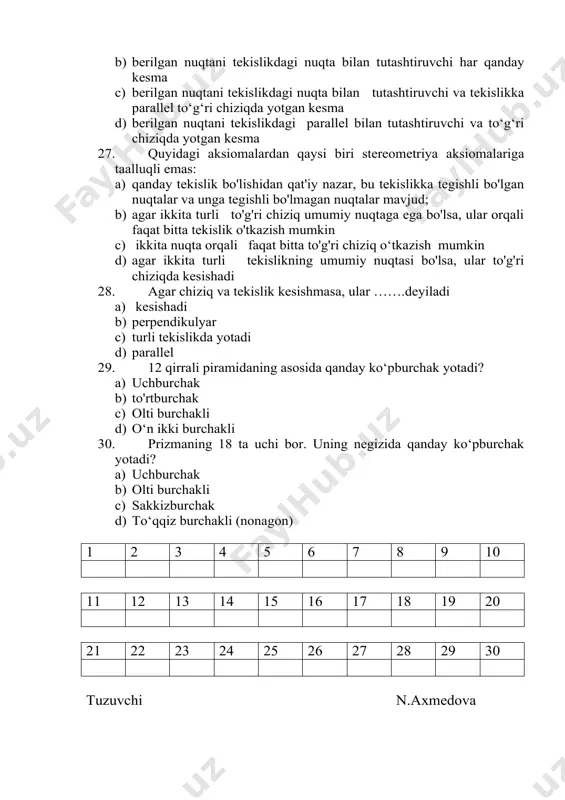 b) berilgan nuqtani tekislikdagi nuqta bilan tutashtiruvchi har qanday kesma
c) berilgan nuqtani tekislikdagi nuqta bilan tutashtiruvchi va tekislikka parallel to‘g‘ri chiziqda yotgan kesma
d) berilgan nuqtani tekislikdagi parallel bilan tutashtiruvchi va to‘g‘ri chiziqda yotgan kesma
27. Quyidagi aksiomalardan qaysi biri stereometriya aksiomalariga taalluqli emas:
a) qanday tekislik bo'lishidan qat'iy nazar, bu tekislikka tegishli bo'lgan nuqtalar va unga tegishli bo'lmagan nuqtalar mavjud;
b) agar ikkita turli to'g'ri chiziq umumiy nuqtaga ega bo'lsa, ular orqali faqat bitta tekislik o'tkazish mumkin
c) ikkita nuqta orqali faqat bitta to'g'ri chiziq o‘tkazish mumkin
d) agar ikkita turli tekislikning umumiy nuqtasi bo'lsa, ular to'g'ri chiziqda kesishadi
28. Agar chiziq va tekislik kesishmasa, ular …….deyiladi
a) kesishadi
b) perpendikulyar
c) turli tekislikda yotadi
d) parallel
29. 12 qirrali piramidaning asosida qanday ko‘pburchak yotadi?
a) Uchburchak
b) to'rtburchak
c) Olti burchakli
d) O‘n ikki burchakli
30. Prizmaning 18 ta uchi bor. Uning negizida qanday ko‘pburchak yotadi?
a) Uchburchak
b) Olti burchakli
c) Sakkizburchak
d) To‘qqiz burchakli (nonagon)

| 1 | 2 | 3 | 4 | 5 | 6 | 7 | 8 | 9 | 10 |
|---|---|---|---|---|---|---|---|---|---|
| | | | | | | | | | |

| 11 | 12 | 13 | 14 | 15 | 16 | 17 | 18 | 19 | 20 |
|---|---|---|---|---|---|---|---|---|---|
| | | | | | | | | | |

| 21 | 22 | 23 | 24 | 25 | 26 | 27 | 28 | 29 | 30 |
|---|---|---|---|---|---|---|---|---|---|
| | | | | | | | | | |

Tuzuvchi N.Axmedova

FaylHub.uz